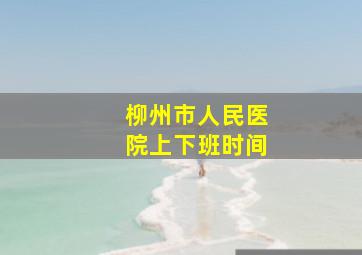 柳州市人民医院上下班时间